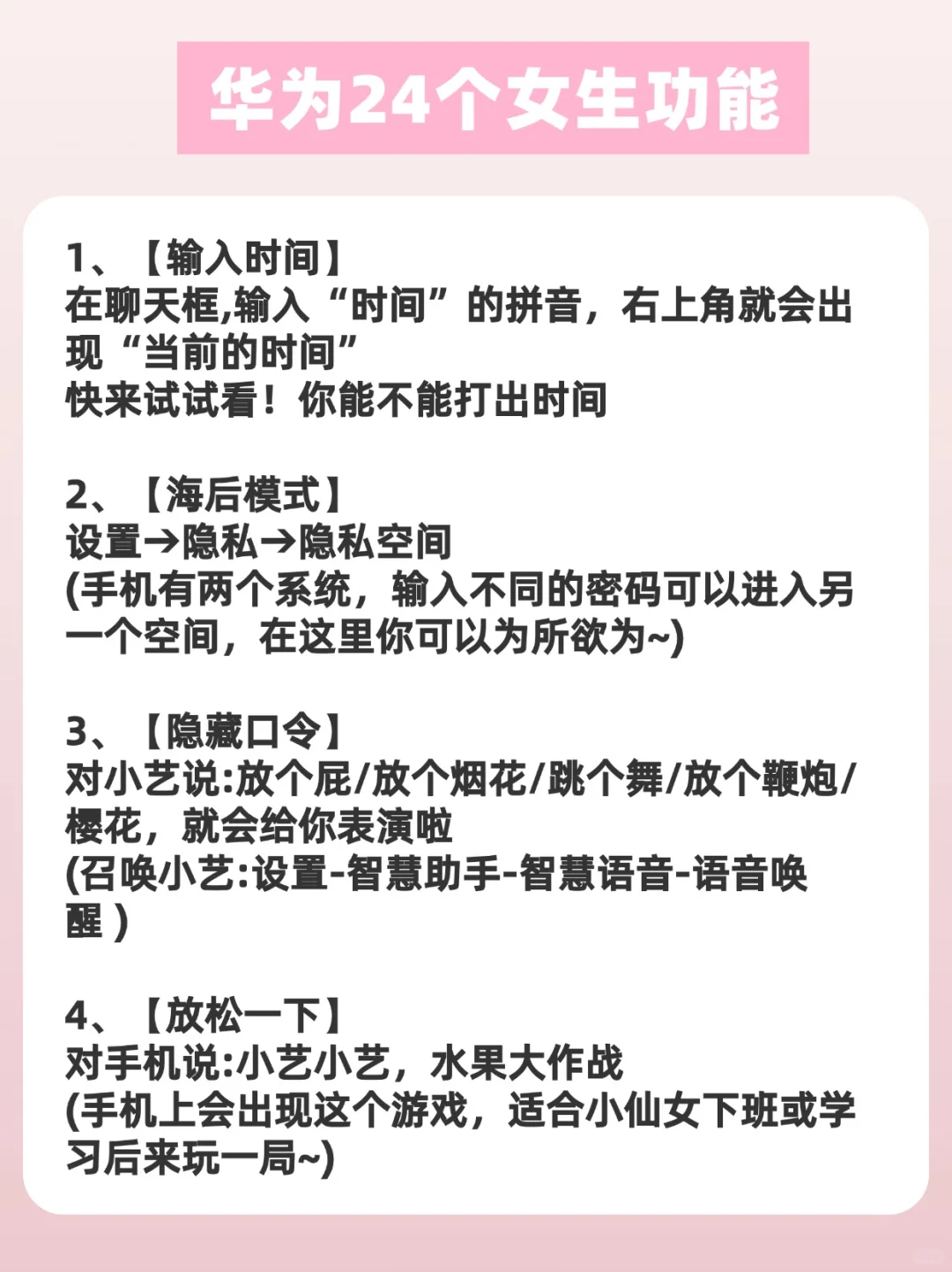 华为24个女生功能

1、【输入时间】
在聊天框,输入“时间”的拼音，右上角就会出现“当前的时间”
快来试试看！你能不能打出时间

2、【海后模式】
设置→隐私→隐私空间
(手机有两个系统，输入不同的密码可以进入另一个空间，在这里你可以为所欲为~)

3、【隐藏口令】
对小艺说:放个屁/放个烟花/跳个舞/放个鞭炮/樱花，就会给你表演啦
(召唤小艺:设置-智慧助手-智慧语音-语音唤醒 )

4、【放松一下】
对手机说:小艺小艺，水果大作战
(手机上会出现这个游戏，适合小仙女下班或学习后来玩一局~)